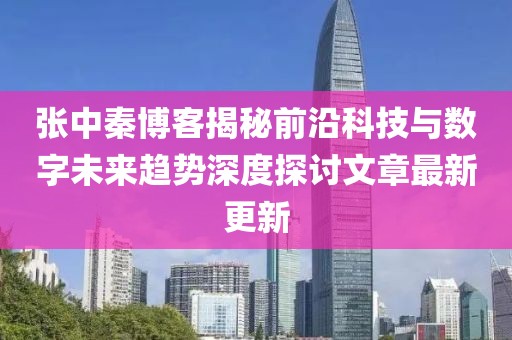 张中秦博客揭秘前沿科技与数字未来趋势深度探讨文章最新更新